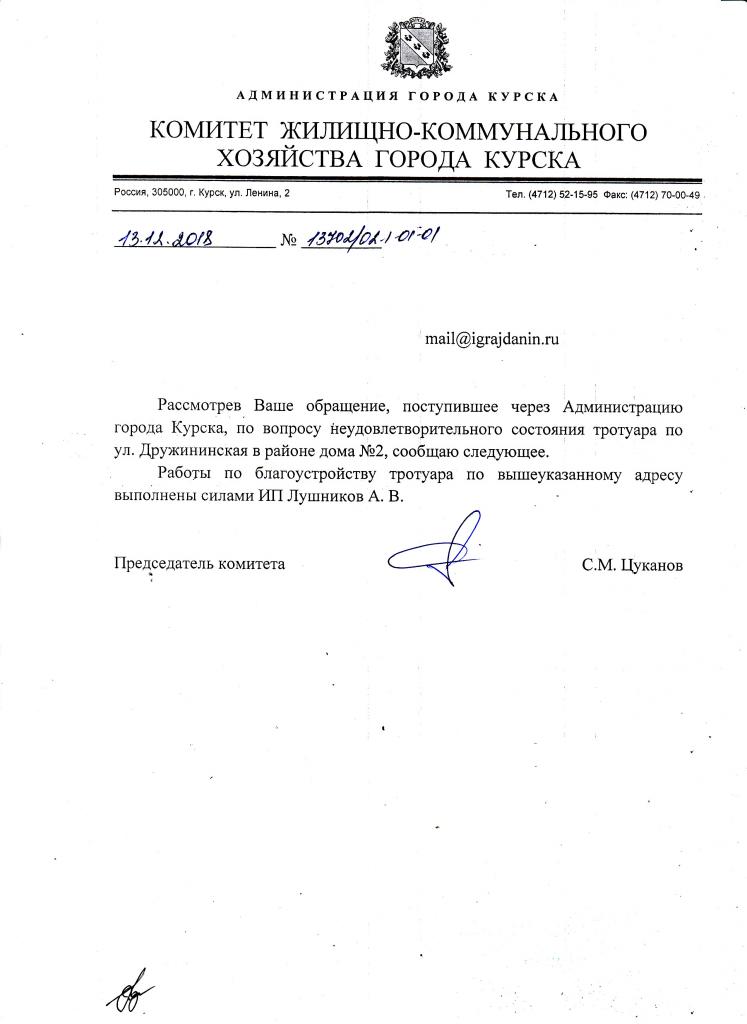 АДМИНИСТРАЦИЯ ГОРОДА КУРСКА

КОМИТЕТ ЖИЛИЩНО-КОММУНАЛЬНОГО ХОЗЯЙСТВА ГОРОДА КУРСКА

Россия, 305000, г. Курск, ул. Ленина, 2

Тел. (4712) 52-15-95 Факс: (4712) 70-00-49

13.12.2018 № 13702/02.1-01-01

mail@igrajdanin.ru

Рассмотрев Ваше обращение, поступившее через Администрацию города Курска, по вопросу неудовлетворительного состояния тротуара по ул. Дружининская в районе дома №2, сообщаю следующее.

Работы по благоустройству тротуара по вышеуказанному адресу выполнены силами ИП Лушников А. В.

Председатель комитета

С.М. Цуканов